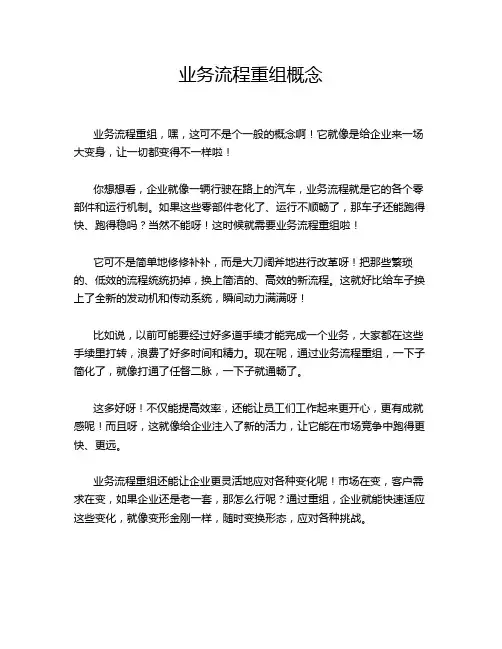 业务流程重组概念

业务流程重组，嘿，这可不是个一般的概念啊！它就像是给企业来一场大变身，让一切都变得不一样啦！

你想想看，企业就像一辆行驶在路上的汽车，业务流程就是它的各个零部件和运行机制。如果这些零部件老化了、运行不顺畅了，那车子还能跑得快、跑得稳吗？当然不能呀！这时候就需要业务流程重组啦！

它可不是简单地修修补补，而是大刀阔斧地进行改革呀！把那些繁琐的、低效的流程统统扔掉，换上简洁的、高效的新流程。这就好比给车子换上了全新的发动机和传动系统，瞬间动力满满呀！

比如说，以前可能要经过好多道手续才能完成一个业务，大家都在这些手续里打转，浪费了好多时间和精力。现在呢，通过业务流程重组，一下子简化了，就像打通了任督二脉，一下子就通畅了。

这多好呀！不仅能提高效率，还能让员工们工作起来更开心，更有成就感呢！而且呀，这就像给企业注入了新的活力，让它能在市场竞争中跑得更快、更远。

业务流程重组还能让企业更灵活地应对各种变化呢！市场在变，客户需求在变，如果企业还是老一套，那怎么行呢？通过重组，企业就能快速适应这些变化，就像变形金刚一样，随时变换形态，应对各种挑战。